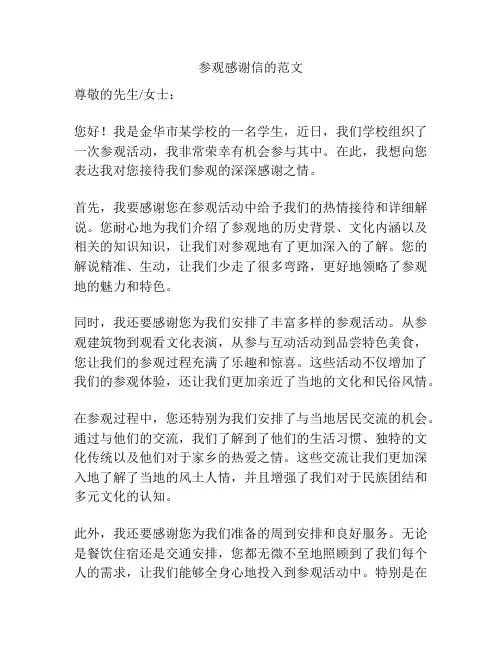 参观感谢信的范文

尊敬的先生/女士：

您好！我是金华市某学校的一名学生，近日，我们学校组织了一次参观活动，我非常荣幸有机会参与其中。在此，我想向您表达我对您接待我们参观的深深感谢之情。

首先，我要感谢您在参观活动中给予我们的热情接待和详细解说。您耐心地为我们介绍了参观地的历史背景、文化内涵以及相关的知识知识，让我们对参观地有了更加深入的了解。您的解说精准、生动，让我们少走了很多弯路，更好地领略了参观地的魅力和特色。

同时，我还要感谢您为我们安排了丰富多样的参观活动。从参观建筑物到观看文化表演，从参与互动活动到品尝特色美食，您让我们的参观过程充满了乐趣和惊喜。这些活动不仅增加了我们的参观体验，还让我们更加亲近了当地的文化和民俗风情。

在参观过程中，您还特别为我们安排了与当地居民交流的机会。通过与他们的交流，我们了解到了他们的生活习惯、独特的文化传统以及他们对于家乡的热爱之情。这些交流让我们更加深入地了解了当地的风土人情，并且增强了我们对于民族团结和多元文化的认知。

此外，我还要感谢您为我们准备的周到安排和良好服务。无论是餐饮住宿还是交通安排，您都无微不至地照顾到了我们每个人的需求，让我们能够全身心地投入到参观活动中。特别是在